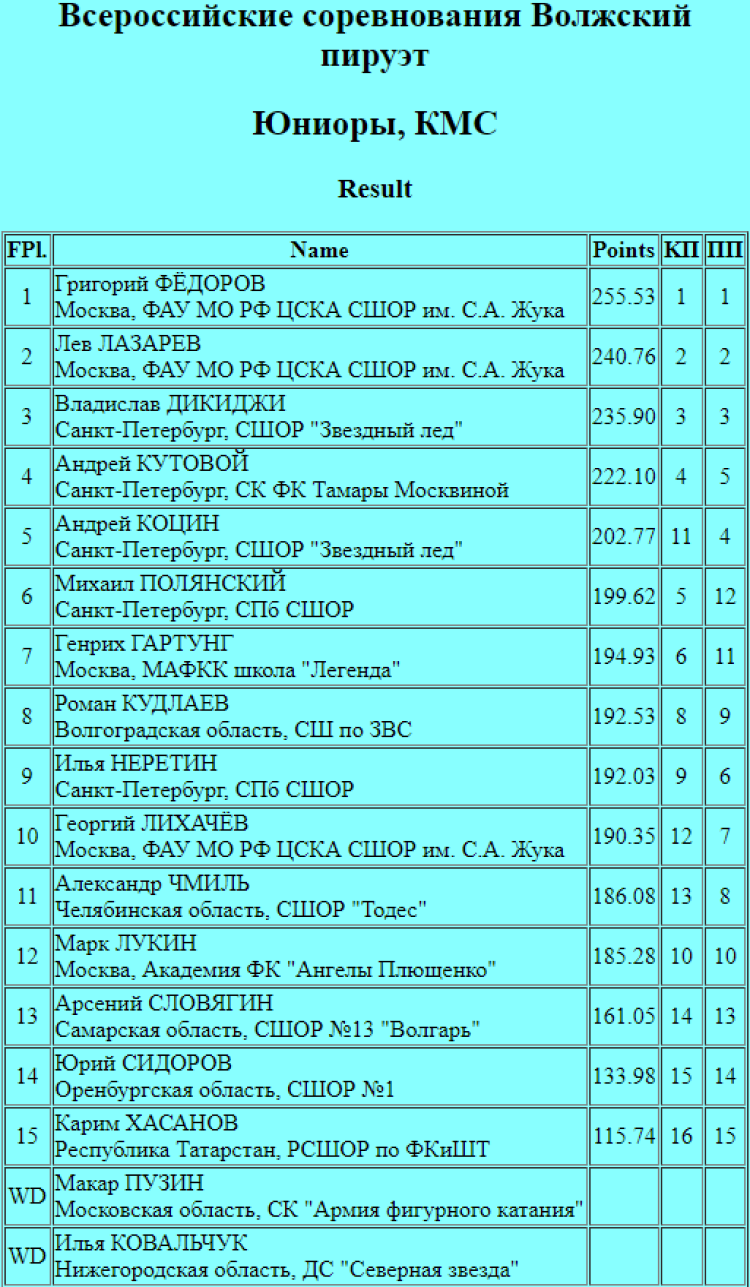 Всероссийские соревнования Волжский пируэт

Юниоры, КМС

Result

| FPl. | Name | Points | КП | ПП |
|---|---|---|---|---|
| 1 | Григорий ФЁДОРОВ Москва, ФАУ МО РФ ЦСКА СШОР им. С.А. Жука | 255.53 | 1 | 1 |
| 2 | Лев ЛАЗАРЕВ Москва, ФАУ МО РФ ЦСКА СШОР им. С.А. Жука | 240.76 | 2 | 2 |
| 3 | Владислав ДИКИДЖИ Санкт-Петербург, СШОР "Звездный лед" | 235.90 | 3 | 3 |
| 4 | Андрей КУТОВОЙ Санкт-Петербург, СК ФК Тамары Москвиной | 222.10 | 4 | 5 |
| 5 | Андрей КОЦИН Санкт-Петербург, СШОР "Звездный лед" | 202.77 | 11 | 4 |
| 6 | Михаил ПОЛЯНСКИЙ Санкт-Петербург, СПб СШОР | 199.62 | 5 | 12 |
| 7 | Генрих ГАРТУНГ Москва, МАФКК школа "Легенда" | 194.93 | 6 | 11 |
| 8 | Роман КУДЛАЕВ Волгоградская область, СШ по ЗВС | 192.53 | 8 | 9 |
| 9 | Илья НЕРЕТИН Санкт-Петербург, СПб СШОР | 192.03 | 9 | 6 |
| 10 | Георгий ЛИХАЧЁВ Москва, ФАУ МО РФ ЦСКА СШОР им. С.А. Жука | 190.35 | 12 | 7 |
| 11 | Александр ЧМИЛЬ Челябинская область, СШОР "Тодес" | 186.08 | 13 | 8 |
| 12 | Марк ЛУКИН Москва, Академия ФК "Ангелы Плющенко" | 185.28 | 10 | 10 |
| 13 | Арсений СЛОВЯГИН Самарская область, СШОР №13 "Волгарь" | 161.05 | 14 | 13 |
| 14 | Юрий СИДОРОВ Оренбургская область, СШОР №1 | 133.98 | 15 | 14 |
| 15 | Карим ХАСАНОВ Республика Татарстан, РСШОР по ФКиШТ | 115.74 | 16 | 15 |
| WD | Макар ПУЗИН Московская область, СК "Армия фигурного катания" | | | |
| WD | Илья КОВАЛЬЧУК Нижегородская область, ДС "Северная звезда" | | | |